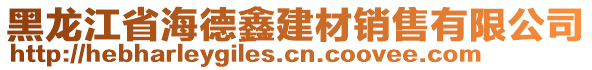 黑龙江省海德鑫建材销售有限公司
http://hebharleygiles.cn.coovee.com